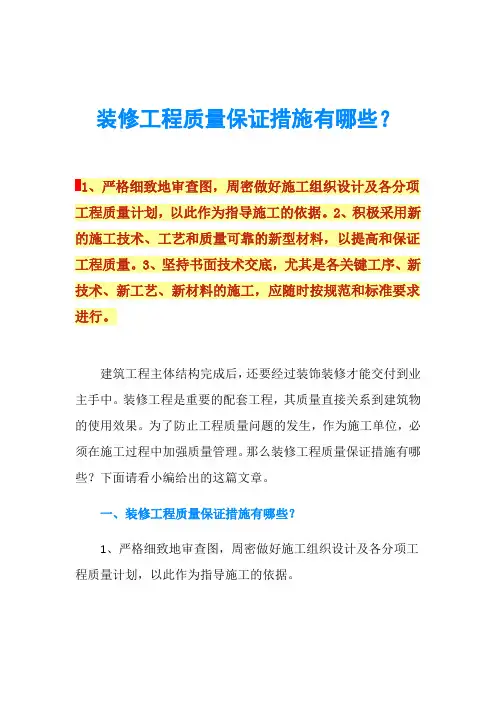 装修工程质量保证措施有哪些？

1、严格细致地审查图，周密做好施工组织设计及各分项工程质量计划，以此作为指导施工的依据。2、积极采用新的施工技术、工艺和质量可靠的新型材料，以提高和保证工程质量。3、坚持书面技术交底，尤其是各关键工序、新技术、新工艺、新材料的施工，应随时按规范和标准要求进行。

建筑工程主体结构完成后，还要经过装饰装修才能交付到业主手中。装修工程是重要的配套工程，其质量直接关系到建筑物的使用效果。为了防止工程质量问题的发生，作为施工单位，必须在施工过程中加强质量管理。那么装修工程质量保证措施有哪些？下面请看小编给出的这篇文章。

一、装修工程质量保证措施有哪些？

1、严格细致地审查图，周密做好施工组织设计及各分项工程质量计划，以此作为指导施工的依据。